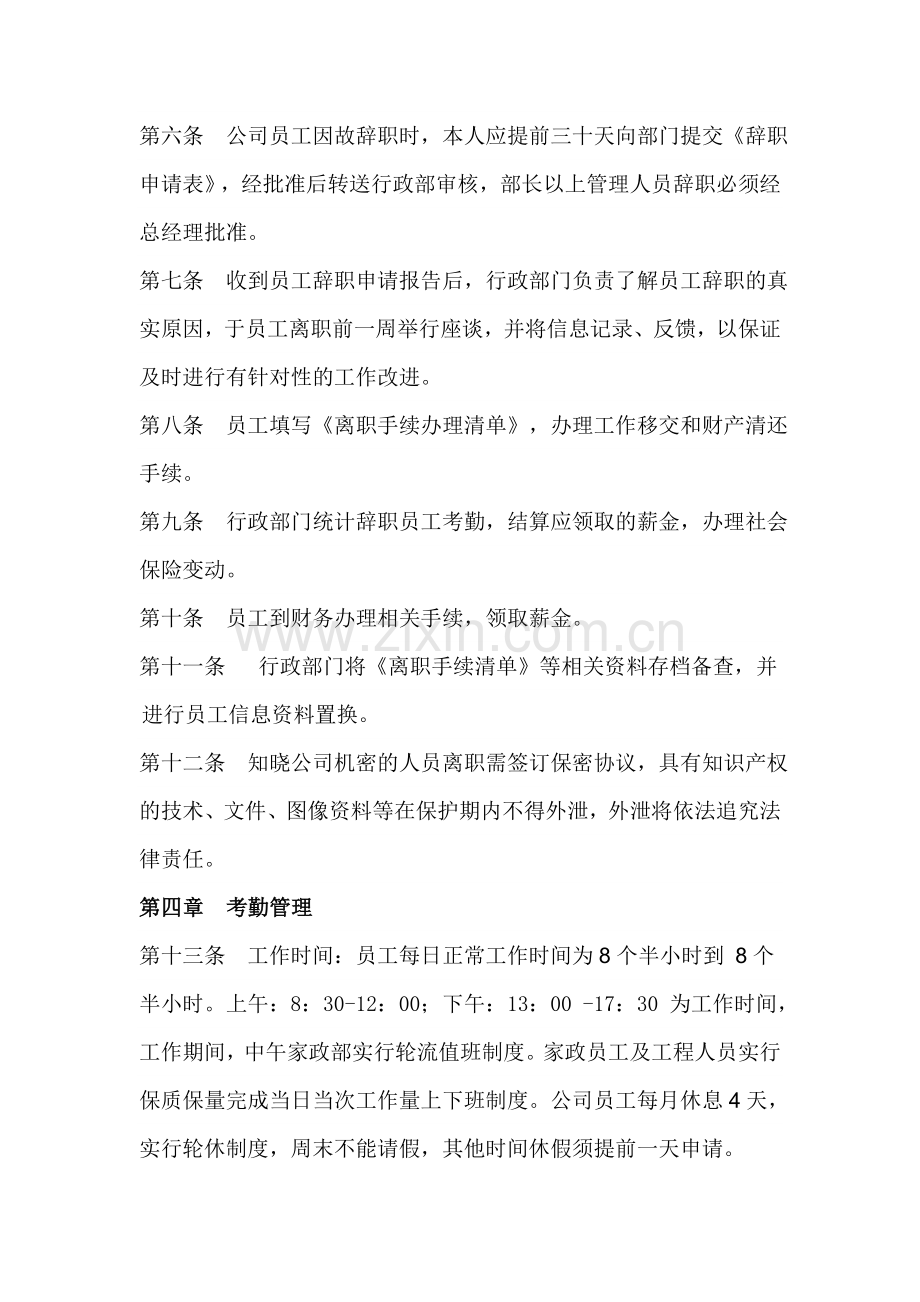 第六条 公司员工因故辞职时，本人应提前三十天向部门提交《辞职申请表》，经批准后转送行政部审核，部长以上管理人员辞职必须经总经理批准。

第七条 收到员工辞职申请报告后，行政部门负责了解员工辞职的真实原因，于员工离职前一周举行座谈，并将信息记录、反馈，以保证及时进行有针对性的工作改进。

第八条 员工填写《离职手续办理清单》，办理工作移交和财产清还手续。

第九条 行政部门统计辞职员工考勤，结算应领取的薪金，办理社会保险变动。

第十条 员工到财务办理相关手续，领取薪金。

第十一条 行政部门将《离职手续清单》等相关资料存档备查，并进行员工信息资料置换。

第十二条 知晓公司机密的人员离职需签订保密协议，具有知识产权的技术、文件、图像资料等在保护期内不得外泄，外泄将依法追究法律责任。

第四章 考勤管理

第十三条 工作时间：员工每日正常工作时间为8个半小时到8个半小时。上午：8：30-12：00；下午：13：00 -17：30 为工作时间，工作期间，中午家政部实行轮流值班制度。家政员工及工程人员实行保质保量完成当日当次工作量上下班制度。公司员工每月休息4天，实行轮休制度，周末不能请假，其他时间休假须提前一天申请。

www.zixin.com.cn